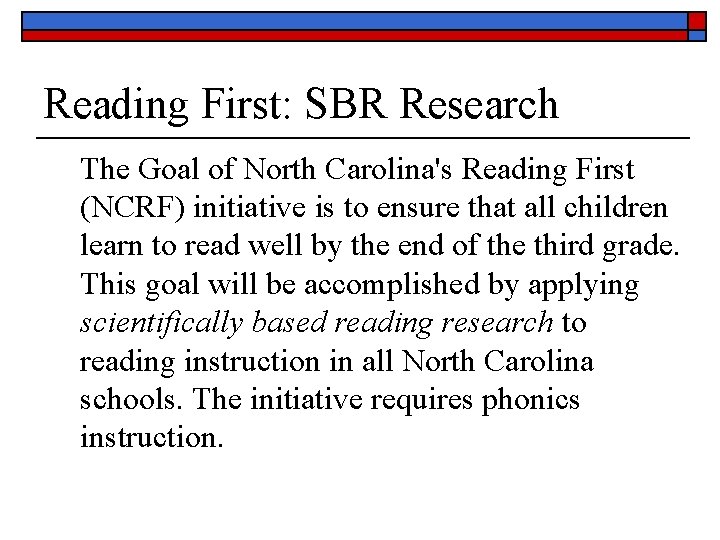 Reading First: SBR Research

The Goal of North Carolina's Reading First (NCRF) initiative is to ensure that all children learn to read well by the end of the third grade. This goal will be accomplished by applying scientifically based reading research to reading instruction in all North Carolina schools. The initiative requires phonics instruction.